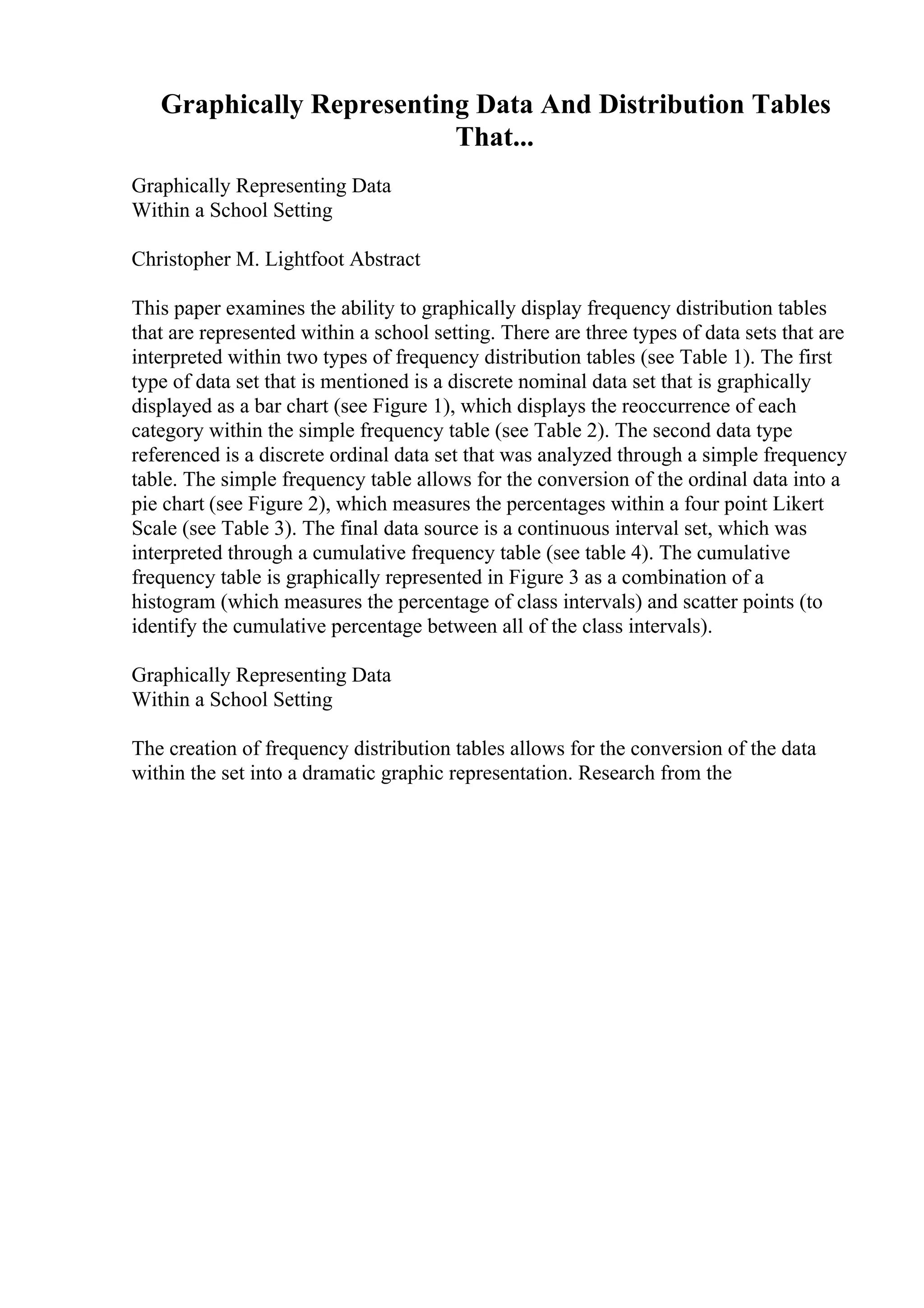 Graphically Representing Data And Distribution Tables That...

Graphically Representing Data
Within a School Setting

Christopher M. Lightfoot Abstract

This paper examines the ability to graphically display frequency distribution tables that are represented within a school setting. There are three types of data sets that are interpreted within two types of frequency distribution tables (see Table 1). The first type of data set that is mentioned is a discrete nominal data set that is graphically displayed as a bar chart (see Figure 1), which displays the reoccurrence of each category within the simple frequency table (see Table 2). The second data type referenced is a discrete ordinal data set that was analyzed through a simple frequency table. The simple frequency table allows for the conversion of the ordinal data into a pie chart (see Figure 2), which measures the percentages within a four point Likert Scale (see Table 3). The final data source is a continuous interval set, which was interpreted through a cumulative frequency table (see table 4). The cumulative frequency table is graphically represented in Figure 3 as a combination of a histogram (which measures the percentage of class intervals) and scatter points (to identify the cumulative percentage between all of the class intervals).

Graphically Representing Data
Within a School Setting

The creation of frequency distribution tables allows for the conversion of the data within the set into a dramatic graphic representation. Research from the